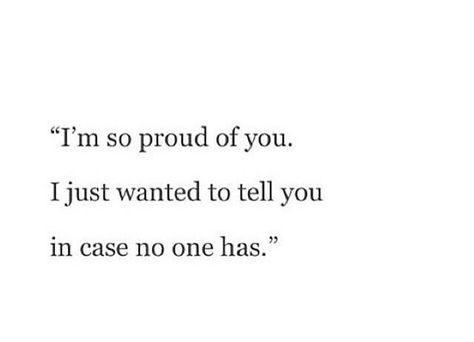 “I’m so proud of you.
I just wanted to tell you
in case no one has.”